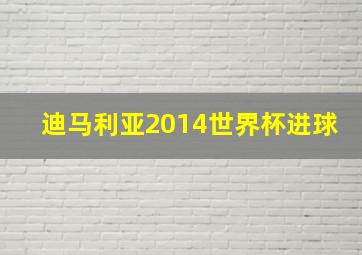 迪马利亚2014世界杯进球